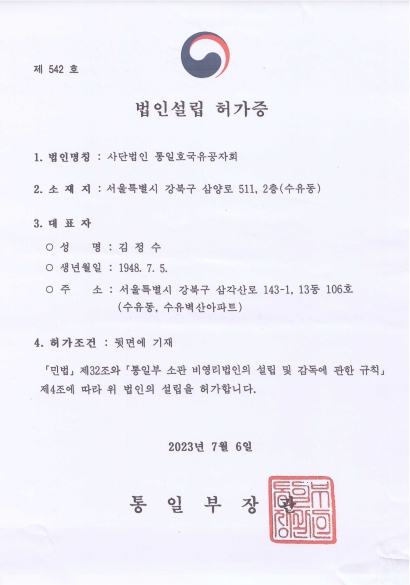 제 542 호

법인설립 허가증

1. 법인명칭 : 사단법인 통일호국유공자회

2. 소 재 지 : 서울특별시 강북구 삼양로 511, 2층(수유동)

3. 대 표 자

○ 성 명 : 김 정 수

○ 생년월일 : 1948. 7. 5.

○ 주 소 : 서울특별시 강북구 삼각산로 143-1, 13동 106호 (수유동, 수유벽산아파트)

4. 허가조건 : 뒷면에 기재

「민법」 제32조와 「통일부 소관 비영리법인의 설립 및 감독에 관한 규칙」 제4조에 따라 위 법인의 설립을 허가합니다.

2023년 7월 6일

통 일 부 장 관

통일부장관인